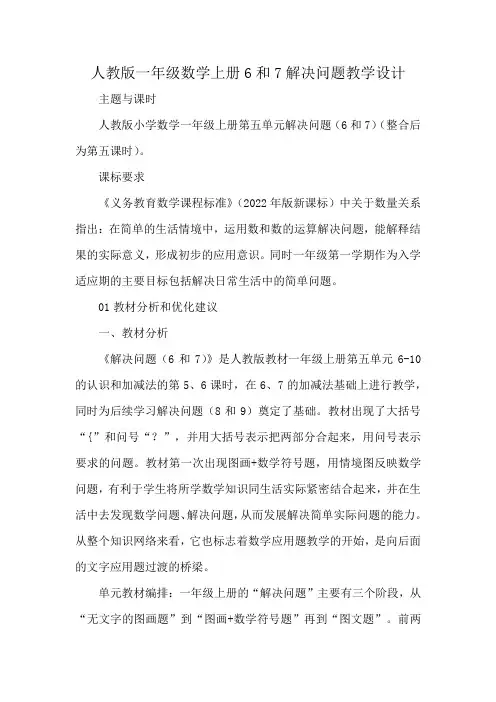 人教版一年级数学上册6和7解决问题教学设计

主题与课时

人教版小学数学一年级上册第五单元解决问题（6和7）（整合后为第五课时）。

课标要求

《义务教育数学课程标准》（2022年版新课标）中关于数量关系指出：在简单的生活情境中，运用数和数的运算解决问题，能解释结果的实际意义，形成初步的应用意识。同时一年级第一学期作为入学适应期的主要目标包括解决日常生活中的简单问题。

01 教材分析和优化建议

一、教材分析

《解决问题（6和7）》是人教版教材一年级上册第五单元6-10的认识和加减法的第5、6课时，在6、7的加减法基础上进行教学，同时为后续学习解决问题（8和9）奠定了基础。教材出现了大括号“{”和问号“？”，并用大括号表示把两部分合起来，用问号表示要求的问题。教材第一次出现图画+数学符号题，用情境图反映数学问题，有利于学生将所学数学知识同生活实际紧密结合起来，并在生活中去发现数学问题、解决问题，从而发展解决简单实际问题的能力。从整个知识网络来看，它也标志着数学应用题教学的开始，是向后面的文字应用题过渡的桥梁。

单元教材编排：一年级上册的“解决问题”主要有三个阶段，从“无文字的图画题”到“图画+数学符号题”再到“图文题”。前两